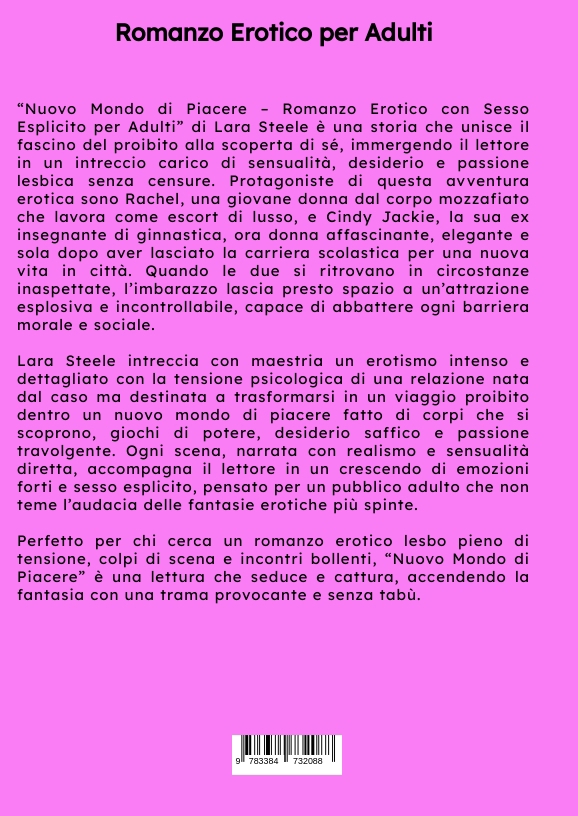 Romanzo Erotico per Adulti

“Nuovo Mondo di Piacere – Romanzo Erotico con Sesso Esplicito per Adulti” di Lara Steele è una storia che unisce il fascino del proibito alla scoperta di sé, immergendo il lettore in un intreccio carico di sensualità, desiderio e passione lesbica senza censure. Protagoniste di questa avventura erotica sono Rachel, una giovane donna dal corpo mozzafiato che lavora come escort di lusso, e Cindy Jackie, la sua ex insegnante di ginnastica, ora donna affascinante, elegante e sola dopo aver lasciato la carriera scolastica per una nuova vita in città. Quando le due si ritrovano in circostanze inaspettate, l’imbarazzo lascia presto spazio a un’attrazione esplosiva e incontrollabile, capace di abbattere ogni barriera morale e sociale.

Lara Steele intreccia con maestria un erotismo intenso e dettagliato con la tensione psicologica di una relazione nata dal caso ma destinata a trasformarsi in un viaggio proibito dentro un nuovo mondo di piacere fatto di corpi che si scoprono, giochi di potere, desiderio saffico e passione travolgente. Ogni scena, narrata con realismo e sensualità diretta, accompagna il lettore in un crescendo di emozioni forti e sesso esplicito, pensato per un pubblico adulto che non teme l’audacia delle fantasie erotiche più spinte.

Perfetto per chi cerca un romanzo erotico lesbo pieno di tensione, colpi di scena e incontri bollenti, “Nuovo Mondo di Piacere” è una lettura che seduce e cattura, accendendo la fantasia con una trama provocante e senza tabù.

9 783384 732088